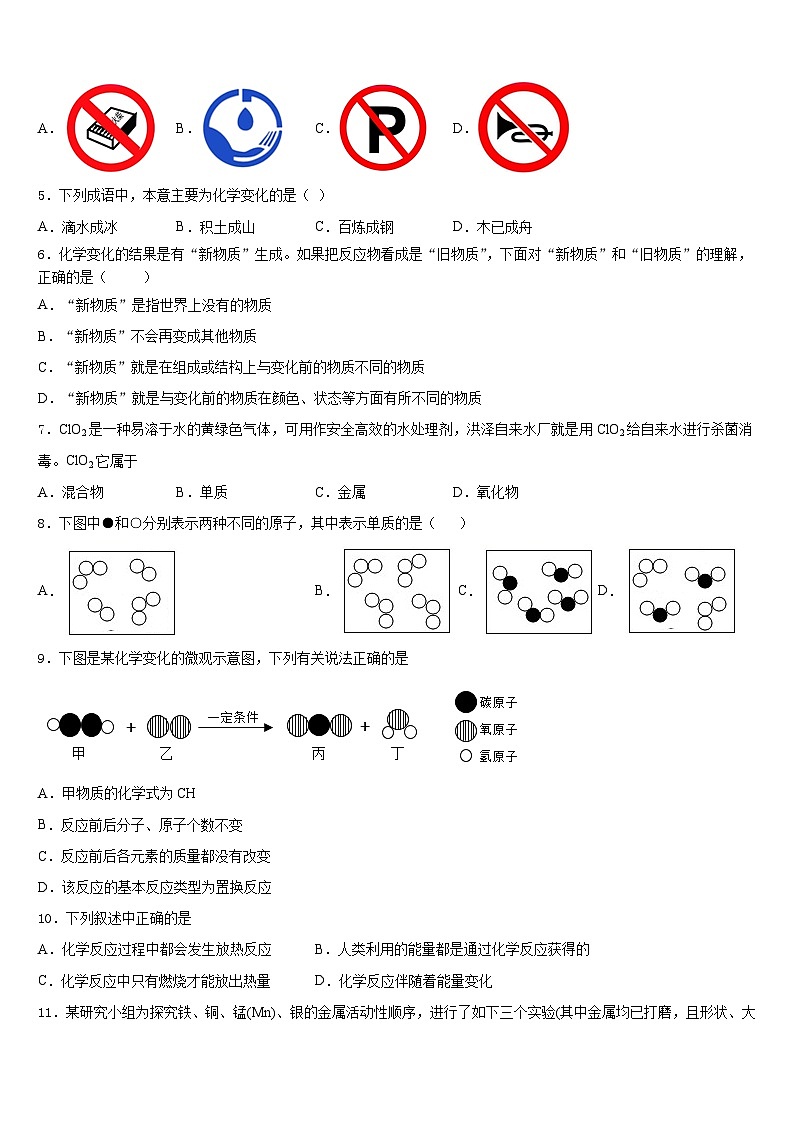 A． B． C． D．

5．下列成语中，本意主要为化学变化的是（ ）

A．滴水成冰 B．积土成山 C．百炼成钢 D．木已成舟

6．化学变化的结果是有“新物质”生成。如果把反应物看成是“旧物质”，下面对“新物质”和“旧物质”的理解，正确的是（ ）

A．“新物质”是指世界上没有的物质

B．“新物质”不会再变成其他物质

C．“新物质”就是在组成或结构上与变化前的物质不同的物质

D．“新物质”就是与变化前的物质在颜色、状态等方面有所不同的物质

7．$ClO_2$是一种易溶于水的黄绿色气体，可用作安全高效的水处理剂，洪泽自来水厂就是用$ClO_2$给自来水进行杀菌消毒。$ClO_2$它属于

A．混合物 B．单质 C．金属 D．氧化物

8．下图中●和○分别表示两种不同的原子，其中表示单质的是（ ）

A． B． C． D．

9．下图是某化学变化的微观示意图，下列有关说法正确的是

甲 + 乙 一定条件 丙 + 丁 碳原子 氧原子 氢原子

A．甲物质的化学式为 CH

B．反应前后分子、原子个数不变

C．反应前后各元素的质量都没有改变

D．该反应的基本反应类型为置换反应

10．下列叙述中正确的是

A．化学反应过程中都会发生放热反应 B．人类利用的能量都是通过化学反应获得的

C．化学反应中只有燃烧才能放出热量 D．化学反应伴随着能量变化

11．某研究小组为探究铁、铜、锰(Mn)、银的金属活动性顺序，进行了如下三个实验(其中金属均已打磨，且形状、大